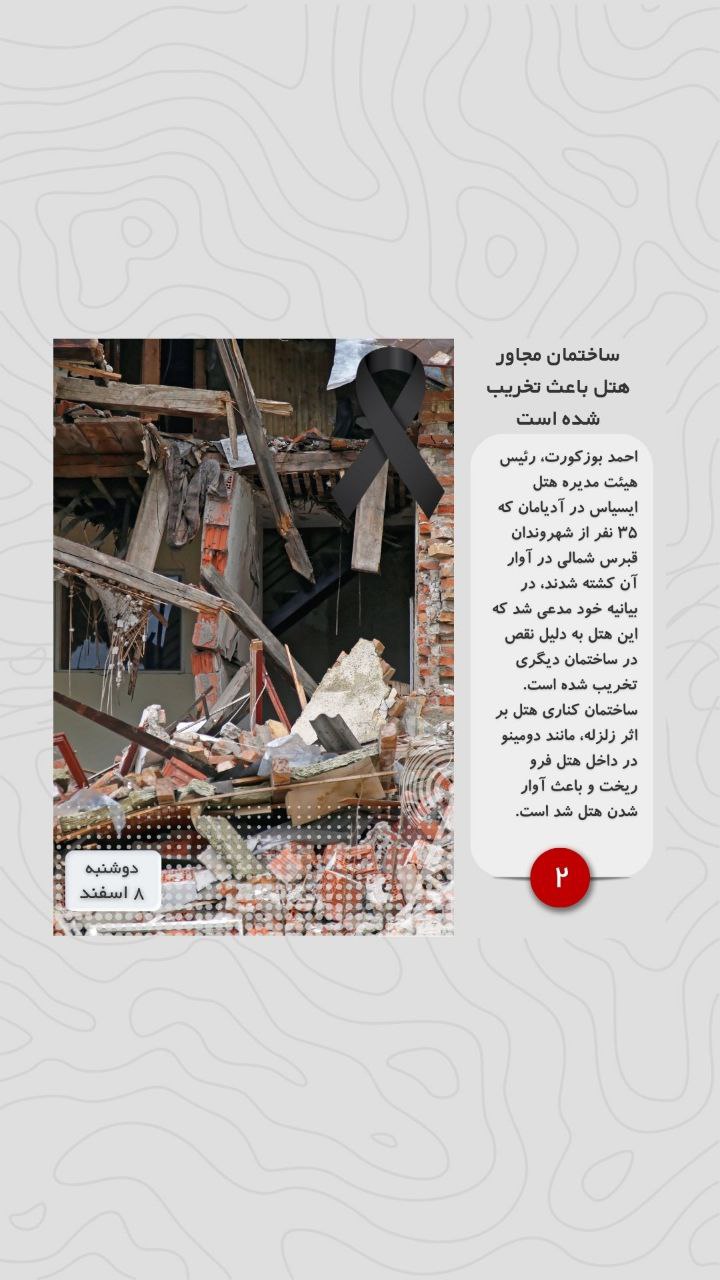 ساختمان مجاور هتل باعث تخریب شده است

احمد بوزکورت، رئیس هیئت مدیره هتل ایسیاس در آدیامان که ۳۵ نفر از شهروندان قبرس شمالی در آوار آن کشته شدند، در بیانیه خود مدعی شد که این هتل به دلیل نقص در ساختمان دیگری تخریب شده است. ساختمان کناری هتل بر اثر زلزله، مانند دومینو در داخل هتل فرو ریخت و باعث آوار شدن هتل شد است.

۲

دوشنبه
۸ اسفند